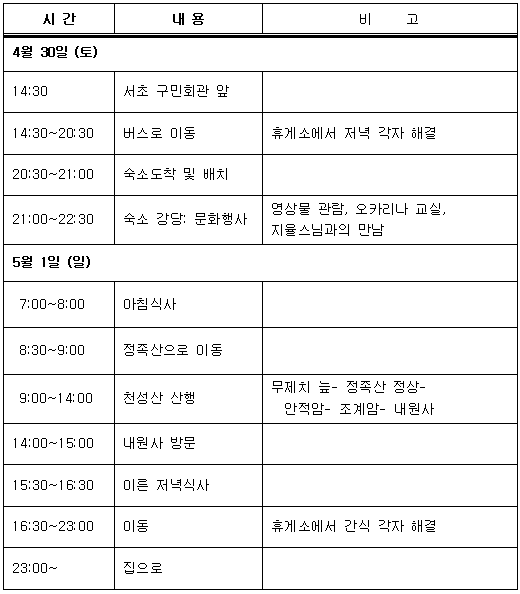 | 시 간 | 내 용 | 비 고 |
|---|---|---|
| 4월 30일 (토) | | |
| 14:30 | 서초 구민회관 앞 | |
| 14:30~20:30 | 버스로 이동 | 휴게소에서 저녁 각자 해결 |
| 20:30~21:00 | 숙소도착 및 배치 | |
| 21:00~22:30 | 숙소 강당: 문화행사 | 영상물 관람, 오카리나 교실, 지율스님과의 만남 |
| 5월 1일 (일) | | |
| 7:00~8:00 | 아침식사 | |
| 8:30~9:00 | 정족산으로 이동 | |
| 9:00~14:00 | 천성산 산행 | 무제치 늪- 정족산 정상- 안적암- 조계암- 내원사 |
| 14:00~15:00 | 내원사 방문 | |
| 15:30~16:30 | 이른 저녁식사 | |
| 16:30~23:00 | 이동 | 휴게소에서 간식 각자 해결 |
| 23:00~ | 집으로 | |